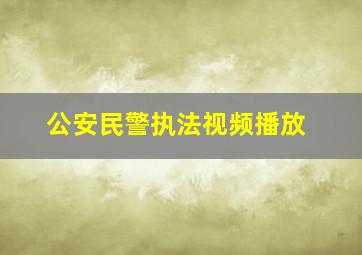 公安民警执法视频播放